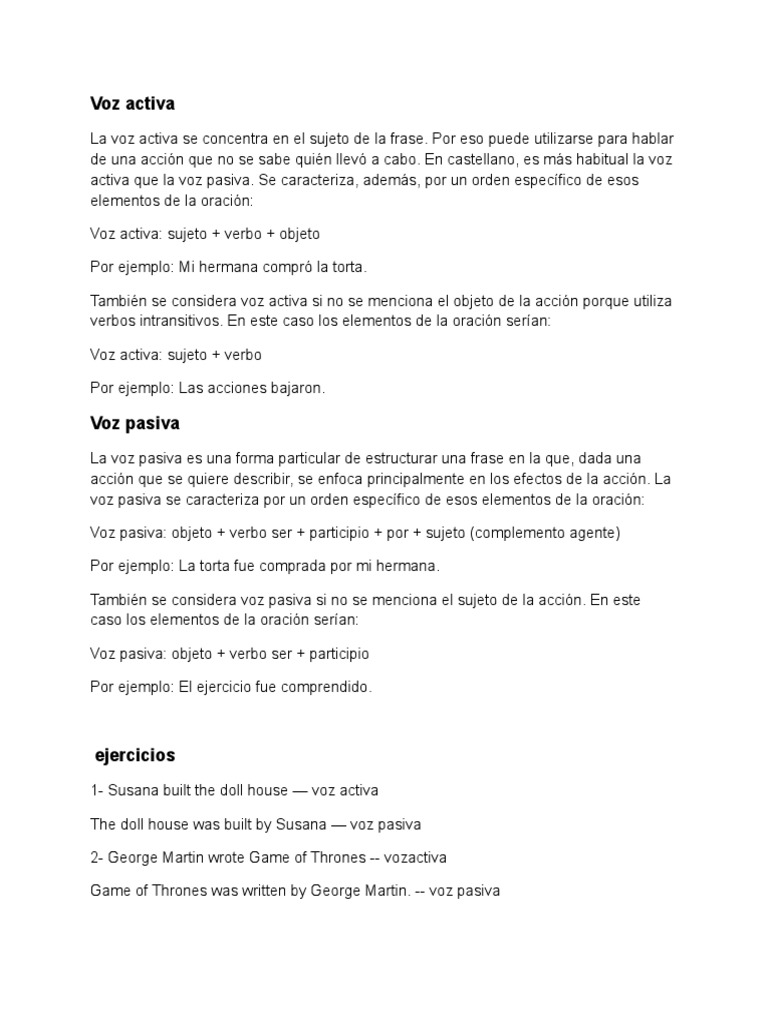 Voz activa

La voz activa se concentra en el sujeto de la frase. Por eso puede utilizarse para hablar de una acción que no se sabe quién llevó a cabo. En castellano, es más habitual la voz activa que la voz pasiva. Se caracteriza, además, por un orden específico de esos elementos de la oración:

Voz activa: sujeto + verbo + objeto

Por ejemplo: Mi hermana compró la torta.

También se considera voz activa si no se menciona el objeto de la acción porque utiliza verbos intransitivos. En este caso los elementos de la oración serían:

Voz activa: sujeto + verbo

Por ejemplo: Las acciones bajaron.

Voz pasiva

La voz pasiva es una forma particular de estructurar una frase en la que, dada una acción que se quiere describir, se enfoca principalmente en los efectos de la acción. La voz pasiva se caracteriza por un orden específico de esos elementos de la oración:

Voz pasiva: objeto + verbo ser + participio + por + sujeto (complemento agente)

Por ejemplo: La torta fue comprada por mi hermana.

También se considera voz pasiva si no se menciona el sujeto de la acción. En este caso los elementos de la oración serían:

Voz pasiva: objeto + verbo ser + participio

Por ejemplo: El ejercicio fue comprendido.

ejercicios

1- Susana built the doll house — voz activa

The doll house was built by Susana — voz pasiva

2- George Martin wrote Game of Thrones -- vozactiva

Game of Thrones was written by George Martin. -- voz pasiva